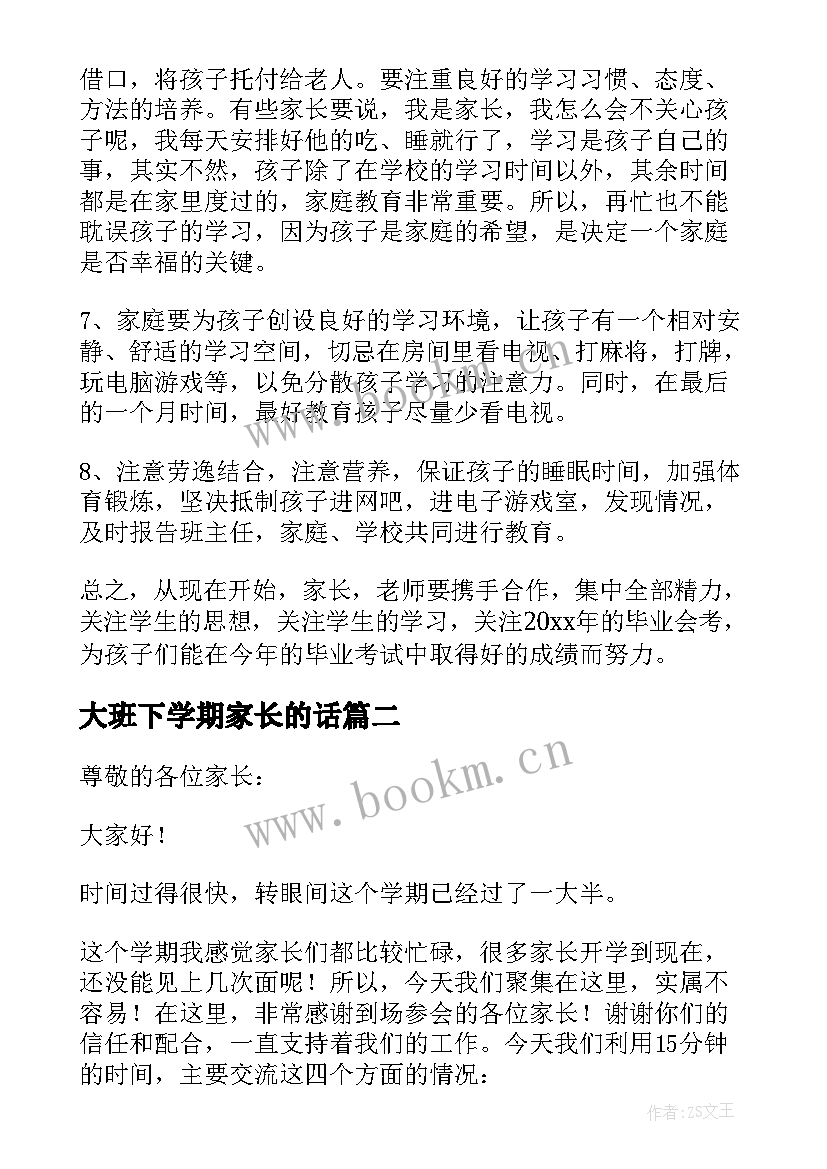 借口，将孩子托付给老人。要注重良好的学习习惯、态度、方法的培养。有些家长要说，我是家长，我怎么会不关心孩子呢，我每天安排好他的吃、睡就行了，学习是孩子自己的事，其实不然，孩子除了在学校的学习时间以外，其余时间都是在家里度过的，家庭教育非常重要。所以，再忙也不能耽误孩子的学习，因为孩子是家庭的希望，是决定一个家庭是否幸福的关键。

7、家庭要为孩子创设良好的学习环境，让孩子有一个相对安静、舒适的学习空间，切忌在房间里看电视、打麻将，打牌，玩电脑游戏等，以免分散孩子学习的注意力。同时，在最后的一个月时间，最好教育孩子尽量少看电视。

8、注意劳逸结合，注意营养，保证孩子的睡眠时间，加强体育锻炼，坚决抵制孩子进网吧，进电子游戏室，发现情况，及时报告班主任，家庭、学校共同进行教育。

总之，从现在开始，家长，老师要携手合作，集中全部精力，关注学生的思想，关注学生的学习，关注20xx年的毕业会考，为孩子们能在今年的毕业考试中取得好的成绩而努力。

大班下学期家长的话篇二

尊敬的各位家长：

大家好！

时间过得很快，转眼间这个学期已经过了一大半。

这个学期我感觉家长们都比较忙碌，很多家长开学到现在，还没能见上几次面呢！所以，今天我们聚集在这里，实属不容易！在这里，非常感谢到场参会的各位家长！谢谢你们的信任和配合，一直支持着我们的工作。今天我们利用15分钟的时间，主要交流这四个方面的情况：

www.bookm.cn

作者:ZS文王